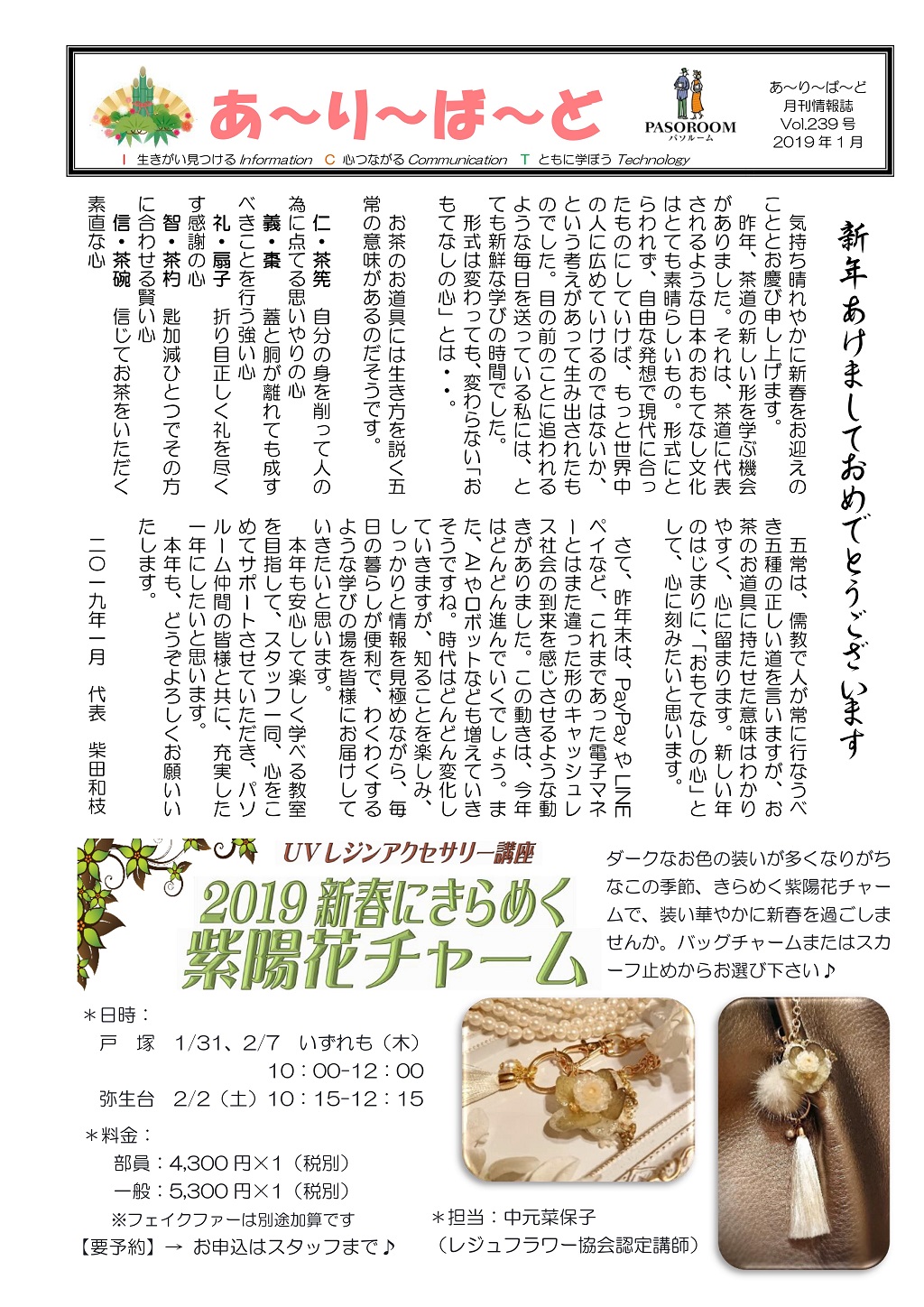 あ～り～ば～と

PASOROOM
パソルーム

あ～り～ば～ど
月刊情報誌
Vol.239 号
2019 年 1 月

I 生きがい見つける Information　C 心つながる Communication　T ともに学ぼう Technology

新年あけましておめでとうございます

気持ち晴れやかに新春をお迎えのこととお慶び申し上げます。

昨年、茶道の新しい形を学ぶ機会がありました。それは、茶道に代表されるような日本のおもてなし文化はとても素晴らしいもの。形式にとらわれず、自由な発想で現代に合ったものにしていけば、もっと世界中の人に広めていけるのではないか、という考えがあって生み出されたものでした。目の前のことに追われるような毎日を送っている私には、とても新鮮な学びの時間でした。

形式は変わっても、変わらない「おもてなしの心」とは・・。

お茶のお道具には生き方を説く五常の意味があるのだそうです。

仁・茶筅　自分の身を削って人の為に点てる思いやりの心
義・棗　蓋と胴が離れても成すべきことを行う強い心
礼・扇子　折り目正しく礼を尽くす感謝の心
智・茶杓　匙加減ひとつでその方に合わせる賢い心
信・茶碗　信じてお茶をいただく素直な心

五常は、儒教で人が常に行なうべき五種の正しい道を言いますが、お茶のお道具に持たせた意味はわかりやすく、心に留まります。新しい年のはじまりに、「おもてなしの心」として、心に刻みたいと思います。

さて、昨年末は、PayPay や LINE ペイなど、これまであった電子マネーとはまた違った形のキャッシュレス社会の到来を感じさせるような動きがありました。この動きは、今年はどんどん進んでいくでしょう。また、AI やロボットなども増えていきそうですね。時代はどんどん変化していきますが、知ることを楽しみ、しっかりと情報を見極めながら、毎日の暮らしが便利で、わくわくするような学びの場を皆様にお届けしていきたいと思います。

本年も安心して楽しく学べる教室を目指して、スタッフ一同、心をこめてサポートさせていただき、パソルーム仲間の皆様と共に、充実した一年にしたいと思います。

本年も、どうぞよろしくお願いいたします。

二〇一九年一月　代表　柴田和枝

UV レジンアクセサリー講座
2019 新春にきらめく
紫陽花チャーム

ダークなお色の装いが多くなりがちなこの季節、きらめく紫陽花チャームで、装い華やかに新春を過ごしませんか。バッグチャームまたはスカーフ止めからお選び下さい♪

＊日時：
戸　塚　1/31、2/7　いずれも（木）
10：00-12：00
弥生台　2/2（土）10：15-12：15
＊料金：
部員：4,300 円×1（税別）
一般：5,300 円×1（税別）
※フェイクファーは別途加算です
【要予約】→ お申込はスタッフまで♪

＊担当：中元菜保子
（レジュフラワー協会認定講師）